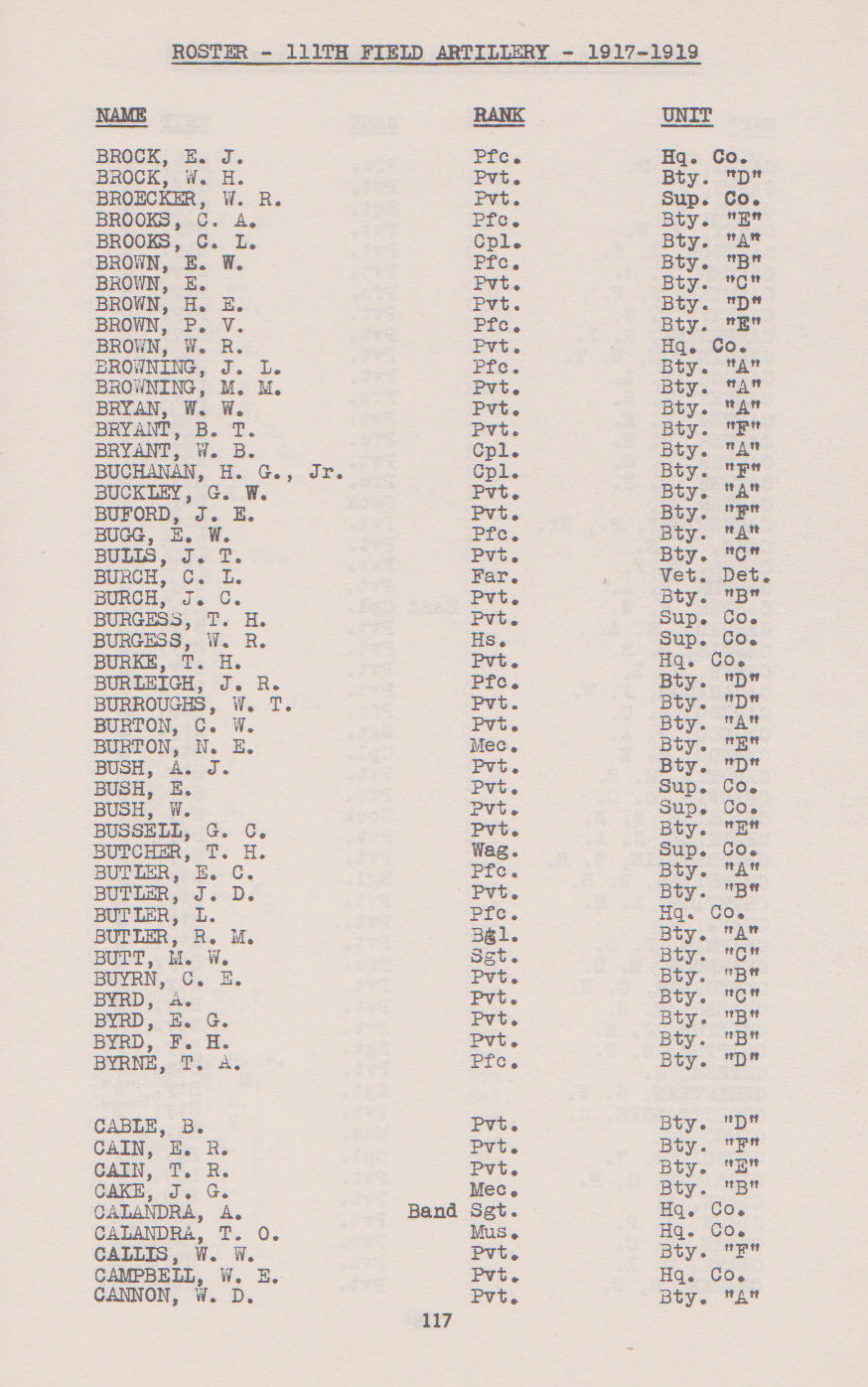 ROSTER - 111TH FIELD ARTILLERY - 1917-1919

| NAME | RANK | UNIT |
|---|---|---|
| BROCK, E. J. | Pfc. | Hq. Co. |
| BROCK, W. H. | Pvt. | Bty. "D" |
| BROECKER, W. R. | Pvt. | Sup. Co. |
| BROOKS, C. A. | Pfc. | Bty. "E" |
| BROOKS, C. L. | Cpl. | Bty. "A" |
| BROWN, E. W. | Pfc. | Bty. "B" |
| BROWN, E. | Pvt. | Bty. "C" |
| BROWN, H. E. | Pvt. | Bty. "D" |
| BROWN, P. V. | Pfc. | Bty. "E" |
| BROWN, W. R. | Pvt. | Hq. Co. |
| BROWNING, J. L. | Pfc. | Bty. "A" |
| BROWNING, M. M. | Pvt. | Bty. "A" |
| BRYAN, W. W. | Pvt. | Bty. "A" |
| BRYANT, B. T. | Pvt. | Bty. "F" |
| BRYANT, W. B. | Cpl. | Bty. "A" |
| BUCHANAN, H. G., Jr. | Cpl. | Bty. "F" |
| BUCKLEY, G. W. | Pvt. | Bty. "A" |
| BUFORD, J. E. | Pvt. | Bty. "F" |
| BUGG, E. W. | Pfc. | Bty. "A" |
| BULLS, J. T. | Pvt. | Bty. "C" |
| BURCH, C. L. | Far. | Vet. Det. |
| BURCH, J. C. | Pvt. | Bty. "B" |
| BURGESS, T. H. | Pvt. | Sup. Co. |
| BURGESS, W. R. | Hs. | Sup. Co. |
| BURKE, T. H. | Pvt. | Hq. Co. |
| BURLEIGH, J. R. | Pfc. | Bty. "D" |
| BURROUGHS, W. T. | Pvt. | Bty. "D" |
| BURTON, C. W. | Pvt. | Bty. "A" |
| BURTON, N. E. | Mec. | Bty. "E" |
| BUSH, A. J. | Pvt. | Bty. "D" |
| BUSH, E. | Pvt. | Sup. Co. |
| BUSH, W. | Pvt. | Sup. Co. |
| BUSSELL, G. C. | Pvt. | Bty. "E" |
| BUTCHER, T. H. | Wag. | Sup. Co. |
| BUTLER, E. C. | Pfc. | Bty. "A" |
| BUTLER, J. D. | Pvt. | Bty. "B" |
| BUTLER, L. | Pfc. | Hq. Co. |
| BUTLER, R. M. | Bgl. | Bty. "A" |
| BUTT, M. W. | Sgt. | Bty. "C" |
| BUYRN, C. E. | Pvt. | Bty. "B" |
| BYRD, A. | Pvt. | Bty. "C" |
| BYRD, E. G. | Pvt. | Bty. "B" |
| BYRD, F. H. | Pvt. | Bty. "B" |
| BYRNE, T. A. | Pfc. | Bty. "D" |
| CABLE, B. | Pvt. | Bty. "D" |
| CAIN, E. R. | Pvt. | Bty. "F" |
| CAIN, T. R. | Pvt. | Bty. "E" |
| CAKE, J. G. | Mec. | Bty. "B" |
| CALANDRA, A. | Band Sgt. | Hq. Co. |
| CALANDRA, T. O. | Mus. | Hq. Co. |
| CALLIS, W. W. | Pvt. | Bty. "F" |
| CAMPBELL, W. E. | Pvt. | Hq. Co. |
| CANNON, W. D. | Pvt. | Bty. "A" |

117